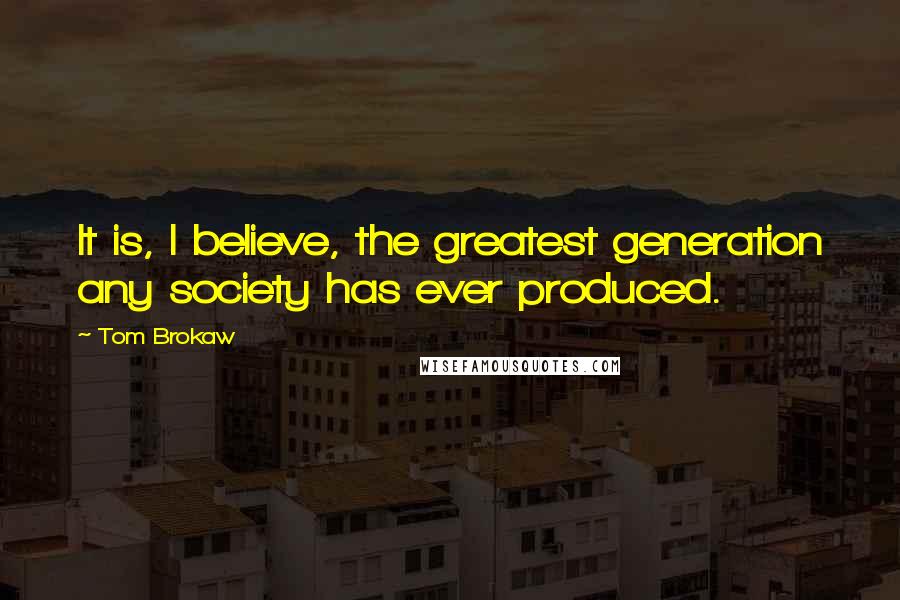 It is, I believe, the greatest generation any society has ever produced.

~ Tom Brokaw

WISEFAMOUSQUOTES.COM